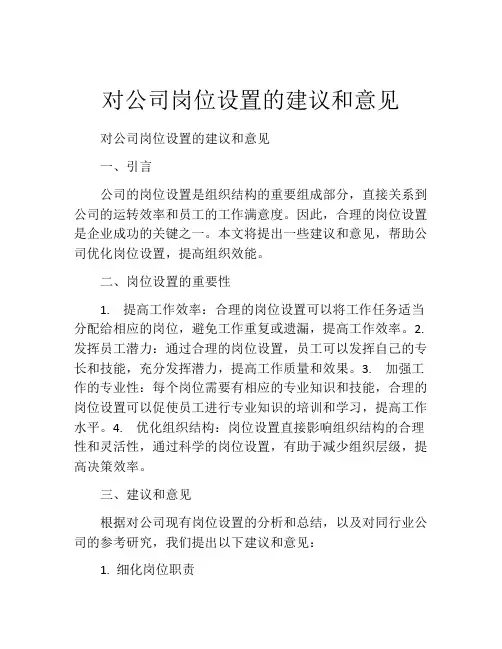 对公司岗位设置的建议和意见

对公司岗位设置的建议和意见

一、引言

公司的岗位设置是组织结构的重要组成部分，直接关系到公司的运转效率和员工的工作满意度。因此，合理的岗位设置是企业成功的关键之一。本文将提出一些建议和意见，帮助公司优化岗位设置，提高组织效能。

二、岗位设置的重要性

1. 提高工作效率：合理的岗位设置可以将工作任务适当分配给相应的岗位，避免工作重复或遗漏，提高工作效率。2. 发挥员工潜力：通过合理的岗位设置，员工可以发挥自己的专长和技能，充分发挥潜力，提高工作质量和效果。3. 加强工作的专业性：每个岗位需要有相应的专业知识和技能，合理的岗位设置可以促使员工进行专业知识的培训和学习，提高工作水平。4. 优化组织结构：岗位设置直接影响组织结构的合理性和灵活性，通过科学的岗位设置，有助于减少组织层级，提高决策效率。

三、建议和意见

根据对公司现有岗位设置的分析和总结，以及对同行业公司的参考研究，我们提出以下建议和意见：

1. 细化岗位职责